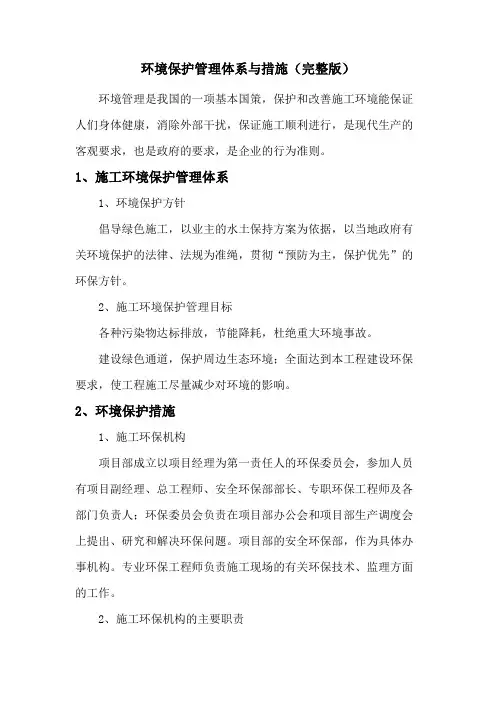 环境保护管理体系与措施（完整版）

环境管理是我国的一项基本国策，保护和改善施工环境能保证人们身体健康，消除外部干扰，保证施工顺利进行，是现代生产的客观要求，也是政府的要求，是企业的行为准则。

1、施工环境保护管理体系

1、环境保护方针

倡导绿色施工，以业主的水土保持方案为依据，以当地政府有关环境保护的法律、法规为准绳，贯彻“预防为主，保护优先”的环保方针。

2、施工环境保护管理目标

各种污染物达标排放，节能降耗，杜绝重大环境事故。

建设绿色通道，保护周边生态环境；全面达到本工程建设环保要求，使工程施工尽量减少对环境的影响。

2、环境保护措施

1、施工环保机构

项目部成立以项目经理为第一责任人的环保委员会，参加人员有项目副经理、总工程师、安全环保部部长、专职环保工程师及各部门负责人；环保委员会负责在项目部办公会和项目部生产调度会上提出、研究和解决环保问题。项目部的安全环保部，作为具体办事机构。专业环保工程师负责施工现场的有关环保技术、监理方面的工作。

2、施工环保机构的主要职责